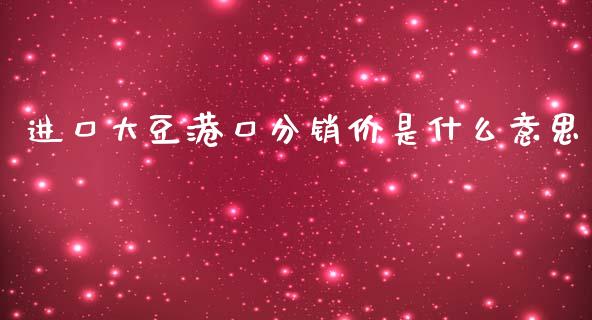 进口大豆港口分销价是什么意思